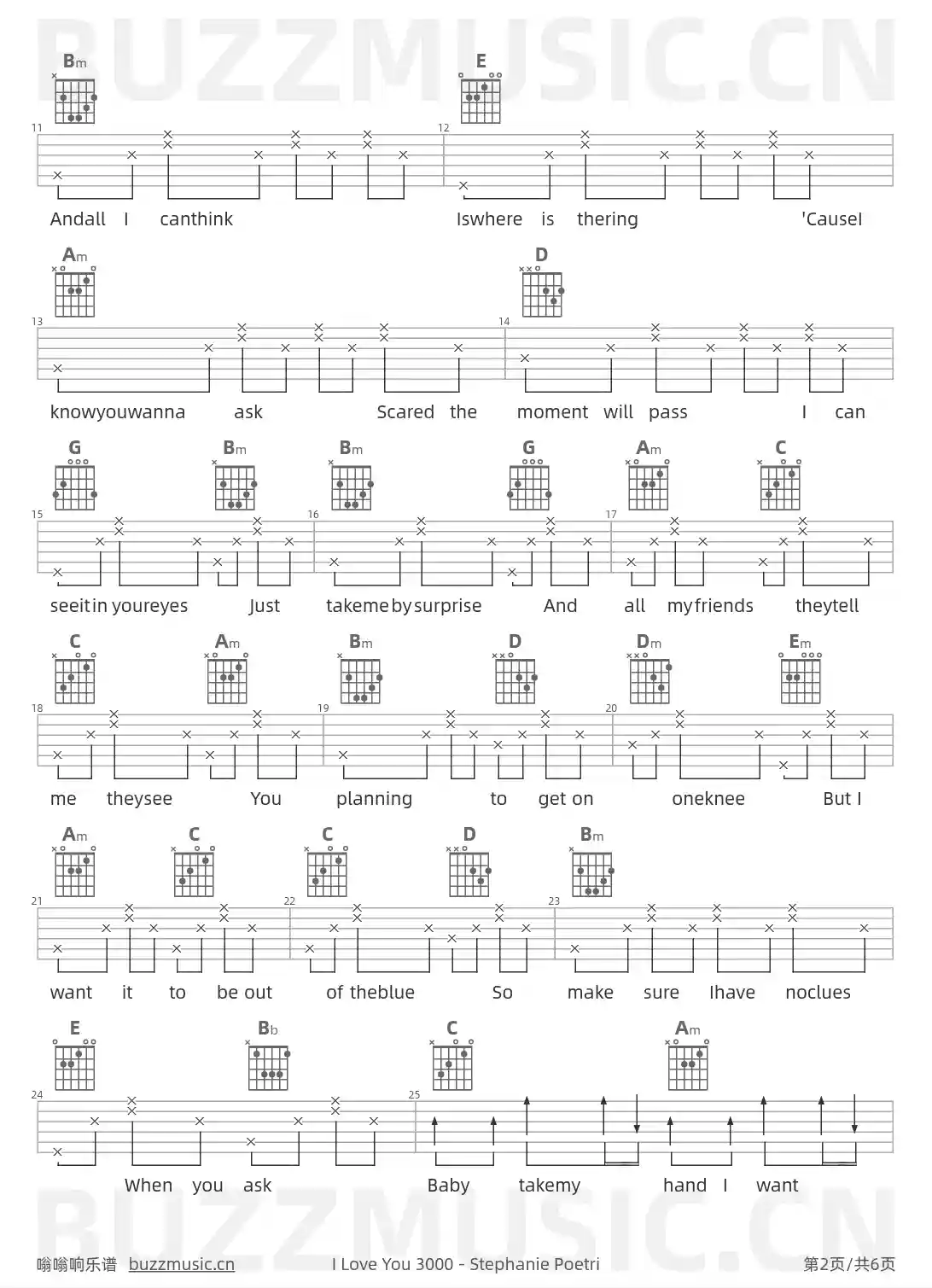 Bm
E
11
12
Andall I canthink
Iswhere is thering
'CauseI

Am
D
13
14
knowyouwanna ask
Scared the
moment will pass
I can

G
Bm
Bm
G
Am
C
15
16
17
seeitin youreyes
Just
takemebysurprise
And
all myfriends
theytell

C
Am
Bm
D
Dm
Em
18
19
20
me theysee
You
planning
to get on
oneknee
But I

Am
C
C
D
Bm
21
22
23
want it to be out
of theblue
So
make sure Ihave noclues

E
Bb
C
Am
24
25
When you ask
Baby takemy
hand I want

嗡嗡响乐谱 buzzmusic.cn
I Love You 3000 - Stephanie Poetri
第2页/共6页

BUZZMUSIC.CN